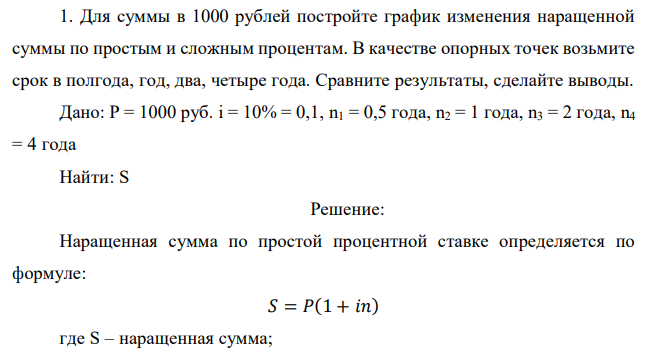 1. Для суммы в 1000 рублей постройте график изменения наращенной суммы по простым и сложным процентам. В качестве опорных точек возьмите срок в полгода, год, два, четыре года. Сравните результаты, сделайте выводы.

Дано: P = 1000 руб. i = 10% = 0,1, $n_1$ = 0,5 года, $n_2$ = 1 года, $n_3$ = 2 года, $n_4$ = 4 года

Найти: S

Решение:

Наращенная сумма по простой процентной ставке определяется по формуле:

$S = P(1 + in)$

где S – наращенная сумма;